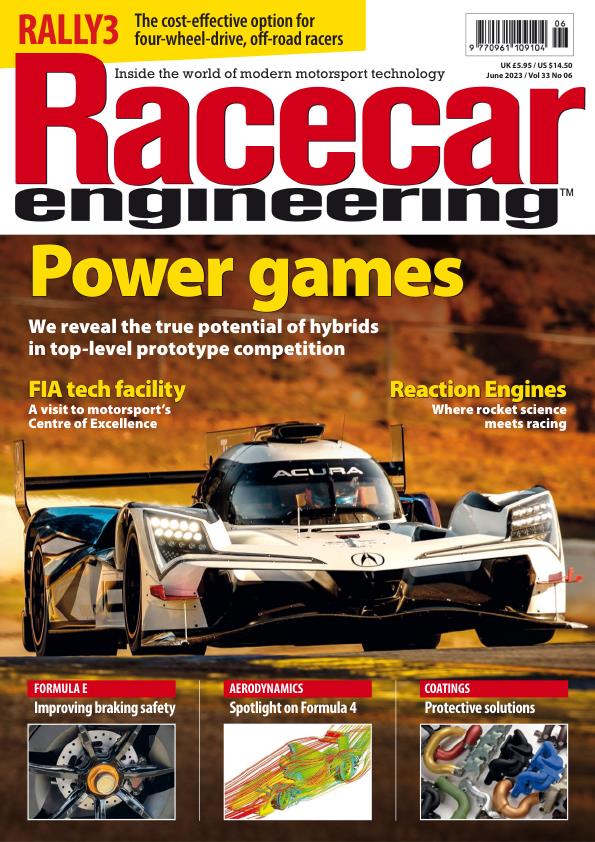 RALLY3 The cost-effective option for four-wheel-drive, off-road racers

06
9 770961 109104

UK £5.95 / US $14.50
June 2023 / Vol 33 No 06

Inside the world of modern motorsport technology

Racecar engineering™

Power games

We reveal the true potential of hybrids in top-level prototype competition

FIA tech facility
A visit to motorsport's Centre of Excellence

Reaction Engines
Where rocket science meets racing

ACURA

FORMULA E
Improving braking safety

AERODYNAMICS
Spotlight on Formula 4

COATINGS
Protective solutions